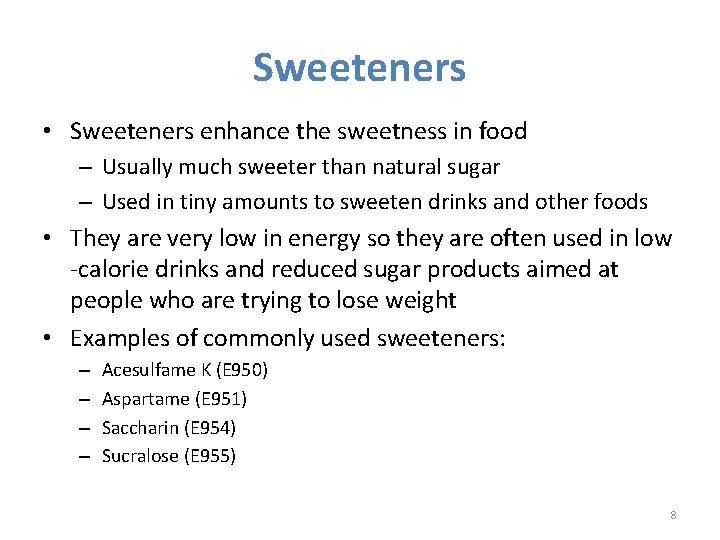 Sweeteners

• Sweeteners enhance the sweetness in food
– Usually much sweeter than natural sugar
– Used in tiny amounts to sweeten drinks and other foods

• They are very low in energy so they are often used in low -calorie drinks and reduced sugar products aimed at people who are trying to lose weight

• Examples of commonly used sweeteners:
– Acesulfame K (E950)
– Aspartame (E951)
– Saccharin (E954)
– Sucralose (E955)

8